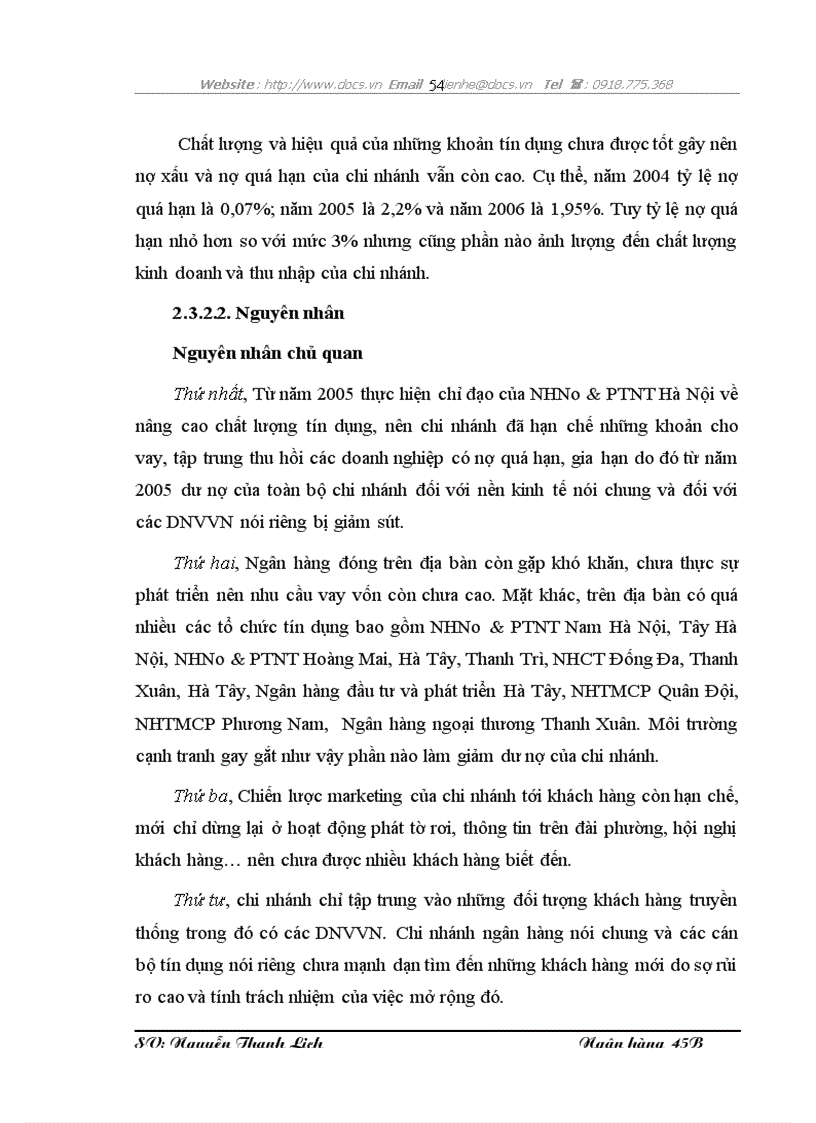 Website : http://www.docs.vn Email 54lienhe@docs.vn Tel ☎ : 0918.775.368

Chất lượng và hiệu quả của những khoản tín dụng chưa được tốt gây nên nợ xấu và nợ quá hạn của chi nhánh vẫn còn cao. Cụ thể, năm 2004 tỷ lệ nợ quá hạn là 0,07%; năm 2005 là 2,2% và năm 2006 là 1,95%. Tuy tỷ lệ nợ quá hạn nhỏ hơn so với mức 3% nhưng cũng phần nào ảnh lượng đến chất lượng kinh doanh và thu nhập của chi nhánh.

2.3.2.2. Nguyên nhân

Nguyên nhân chủ quan

Thứ nhất, Từ năm 2005 thực hiện chỉ đạo của NHNo & PTNT Hà Nội về nâng cao chất lượng tín dụng, nên chi nhánh đã hạn chế những khoản cho vay, tập trung thu hồi các doanh nghiệp có nợ quá hạn, gia hạn do đó từ năm 2005 dư nợ của toàn bộ chi nhánh đối với nền kinh tế nói chung và đối với các DNVVN nói riêng bị giảm sút.

Thứ hai, Ngân hàng đóng trên địa bàn còn gặp khó khăn, chưa thực sự phát triển nên nhu cầu vay vốn còn chưa cao. Mặt khác, trên địa bàn có quá nhiều các tổ chức tín dụng bao gồm NHNo & PTNT Nam Hà Nội, Tây Hà Nội, NHNo & PTNT Hoàng Mai, Hà Tây, Thanh Trì, NHCT Đống Đa, Thanh Xuân, Hà Tây, Ngân hàng đầu tư và phát triển Hà Tây, NHTMCP Quân Đội, NHTMCP Phương Nam, Ngân hàng ngoại thương Thanh Xuân. Môi trường cạnh tranh gay gắt như vậy phần nào làm giảm dư nợ của chi nhánh.

Thứ ba, Chiến lược marketing của chi nhánh tới khách hàng còn hạn chế, mới chỉ dừng lại ở hoạt động phát tờ rơi, thông tin trên đài phường, hội nghị khách hàng… nên chưa được nhiều khách hàng biết đến.

Thứ tư, chi nhánh chỉ tập trung vào những đối tượng khách hàng truyền thống trong đó có các DNVVN. Chi nhánh ngân hàng nói chung và các cán bộ tín dụng nói riêng chưa mạnh dạn tìm đến những khách hàng mới do sợ rủi ro cao và tính trách nhiệm của việc mở rộng đó.

SV: Nguyễn Thanh Lịch Ngân hàng 45B